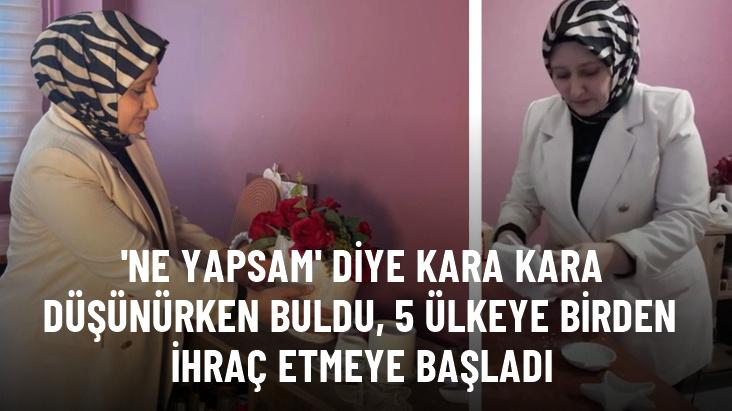 'NE YAPSAM' DİYE KARA KARA DÜŞÜNÜRKEN BULDU, 5 ÜLKEYE BİRDEN İHRAÇ ETMEYE BAŞLADI